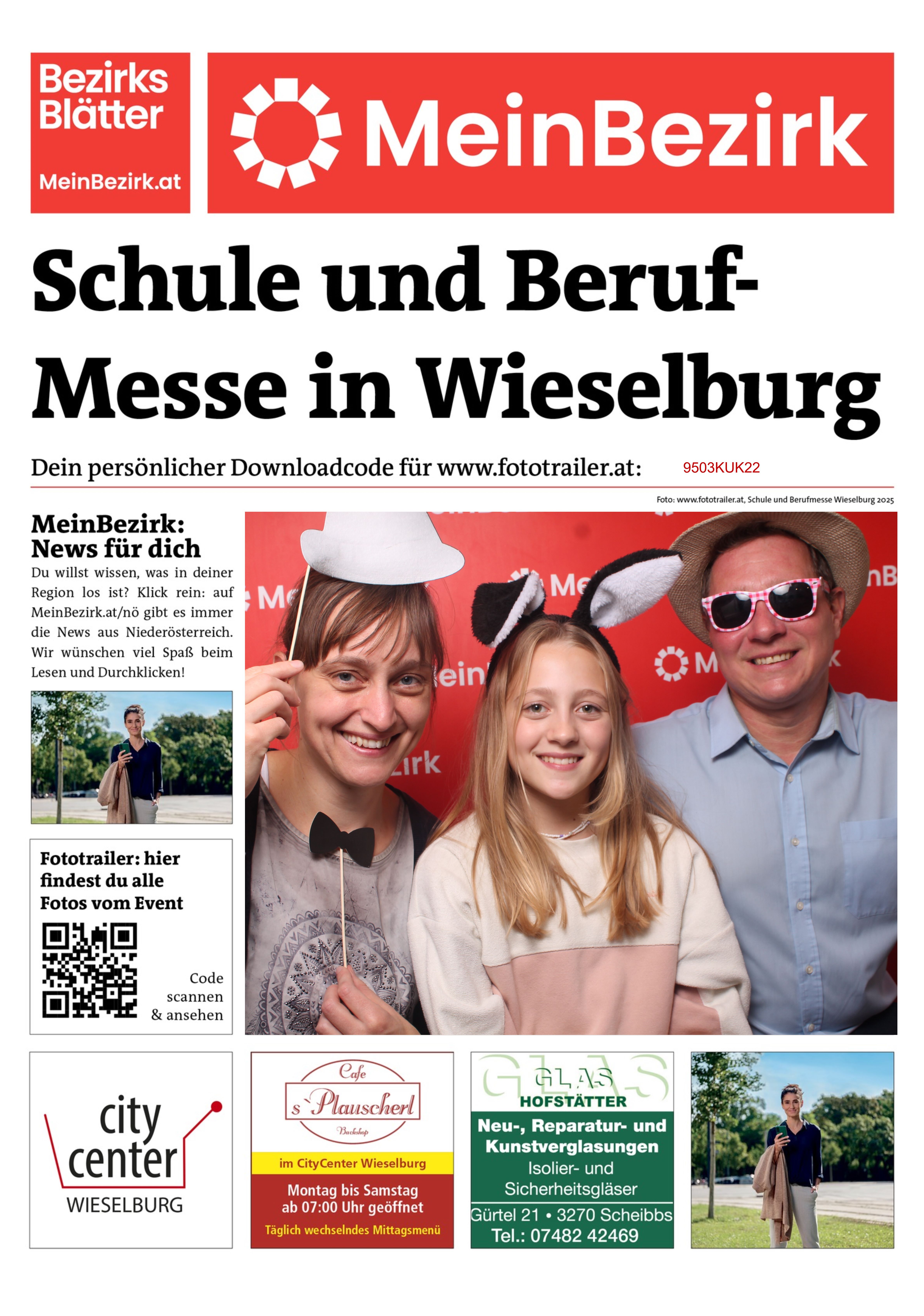 Bezirks Blätter

MeinBezirk.at

MeinBezirk

Schule und Beruf-Messe in Wieselburg

Dein persönlicher Downloadcode für www.fototrailer.at: 9503KUK22

Foto: www.fototrailer.at, Schule und Berufmesse Wieselburg 2025

MeinBezirk: News für dich

Du willst wissen, was in deiner Region los ist? Klick rein: auf MeinBezirk.at/nö gibt es immer die News aus Niederösterreich. Wir wünschen viel Spaß beim Lesen und Durchklicken!

Fototrailer: hier findest du alle Fotos vom Event

Code scannen & ansehen

city center WIESELBURG

Cafe s`Plauscherl Backshop

im CityCenter Wieselburg

Montag bis Samstag ab 07:00 Uhr geöffnet

Täglich wechselndes Mittagsmenü

GLAS HOFSTÄTTER

Neu-, Reparatur- und Kunstverglasungen

Isolier- und Sicherheitsgläser

Gürtel 21 • 3270 Scheibbs

Tel.: 07482 42469